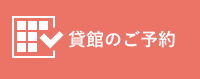 貸館のご予約